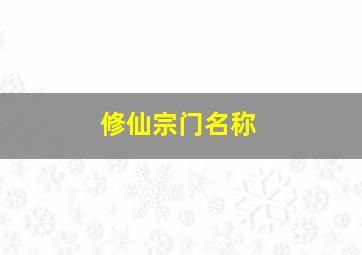 修仙宗门名称